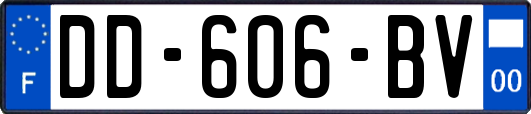 F

DD-606-BV

00